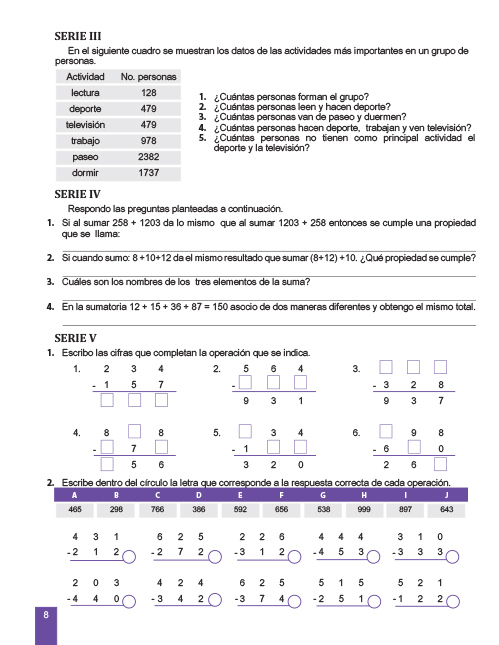 SERIE III

En el siguiente cuadro se muestran los datos de las actividades más importantes en un grupo de personas.

| Actividad | No. personas |
|---|---|
| lectura | 128 |
| deporte | 479 |
| televisión | 479 |
| trabajo | 978 |
| paseo | 2382 |
| dormir | 1737 |

1. ¿Cuántas personas forman el grupo?
2. ¿Cuántas personas leen y hacen deporte?
3. ¿Cuántas personas van de paseo y duermen?
4. ¿Cuántas personas hacen deporte, trabajan y ven televisión?
5. ¿Cuántas personas no tienen como principal actividad el deporte y la televisión?

SERIE IV

Respondo las preguntas planteadas a continuación.

1. Si al sumar 258 + 1203 da lo mismo que al sumar 1203 + 258 entonces se cumple una propiedad que se llama:

2. Si cuando sumo: 8 +10+12 da el mismo resultado que sumar (8+12) +10. ¿Qué propiedad se cumple?

3. Cuáles son los nombres de los tres elementos de la suma?

4. En la sumatoria 12 + 15 + 36 + 87 = 150 asocio de dos maneras diferentes y obtengo el mismo total.

SERIE V

1. Escribo las cifras que completan la operación que se indica.

1. 2 3 4
- 1 5 7

2. 5 6 4
-
9 3 1

3.
- 3 2 8
9 3 7

4. 8 8
- 7
5 6

5. 3 4
- 1
3 2 0

6. 9 8
- 6 0
2 6

2. Escribe dentro del círculo la letra que corresponde a la respuesta correcta de cada operación.

| A | B | C | D | E | F | G | H | I | J |
|---|---|---|---|---|---|---|---|---|---|
| 465 | 298 | 766 | 386 | 592 | 656 | 538 | 999 | 897 | 643 |

4 3 1
- 2 1 2

6 2 5
- 2 7 2

2 2 6
- 3 1 2

4 4 4
- 4 5 3

3 1 0
- 3 3 3

2 0 3
- 4 4 0

4 2 4
- 3 4 2

6 2 5
- 3 7 4

5 1 5
- 2 5 1

5 2 1
- 1 2 2

8